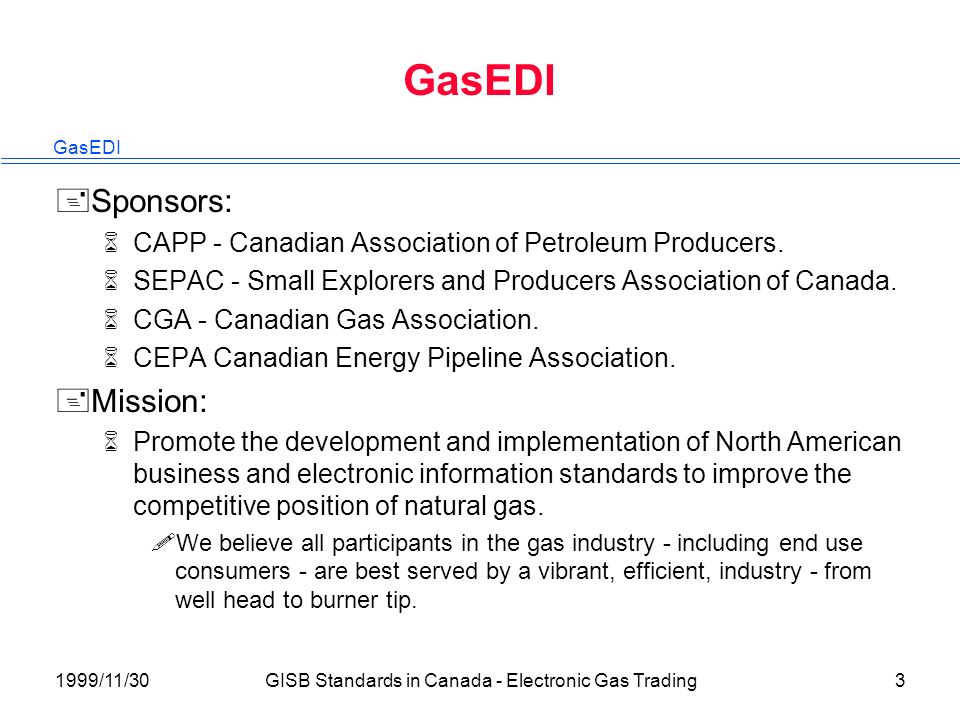 GasEDI

GasEDI

Sponsors:

CAPP - Canadian Association of Petroleum Producers.

SEPAC - Small Explorers and Producers Association of Canada.

CGA - Canadian Gas Association.

CEPA Canadian Energy Pipeline Association.

Mission:

Promote the development and implementation of North American business and electronic information standards to improve the competitive position of natural gas.

We believe all participants in the gas industry - including end use consumers - are best served by a vibrant, efficient, industry - from well head to burner tip.

1999/11/30 GISB Standards in Canada - Electronic Gas Trading 3